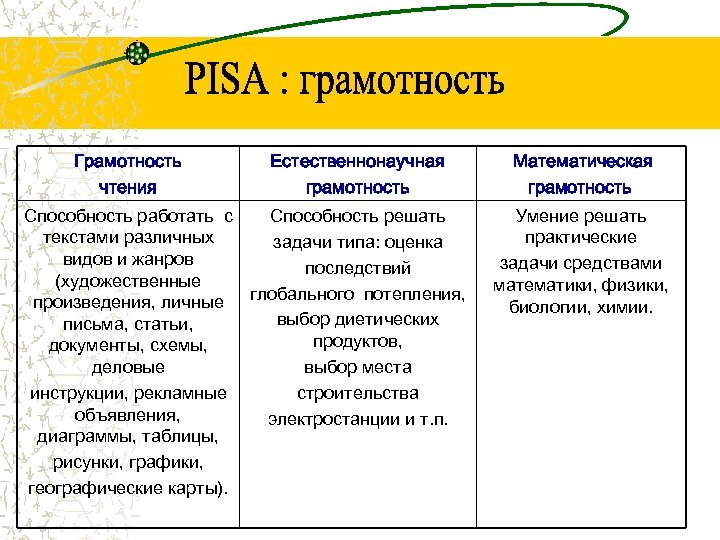 PISA : грамотность

| Грамотность чтения | Естественнонаучная грамотность | Математическая грамотность |
|---|---|---|
| Способность работать с текстами различных видов и жанров (художественные произведения, личные письма, статьи, документы, схемы, деловые инструкции, рекламные объявления, диаграммы, таблицы, рисунки, графики, географические карты). | Способность решать задачи типа: оценка последствий глобального потепления, выбор диетических продуктов, выбор места строительства электростанции и т.п. | Умение решать практические задачи средствами математики, физики, биологии, химии. |